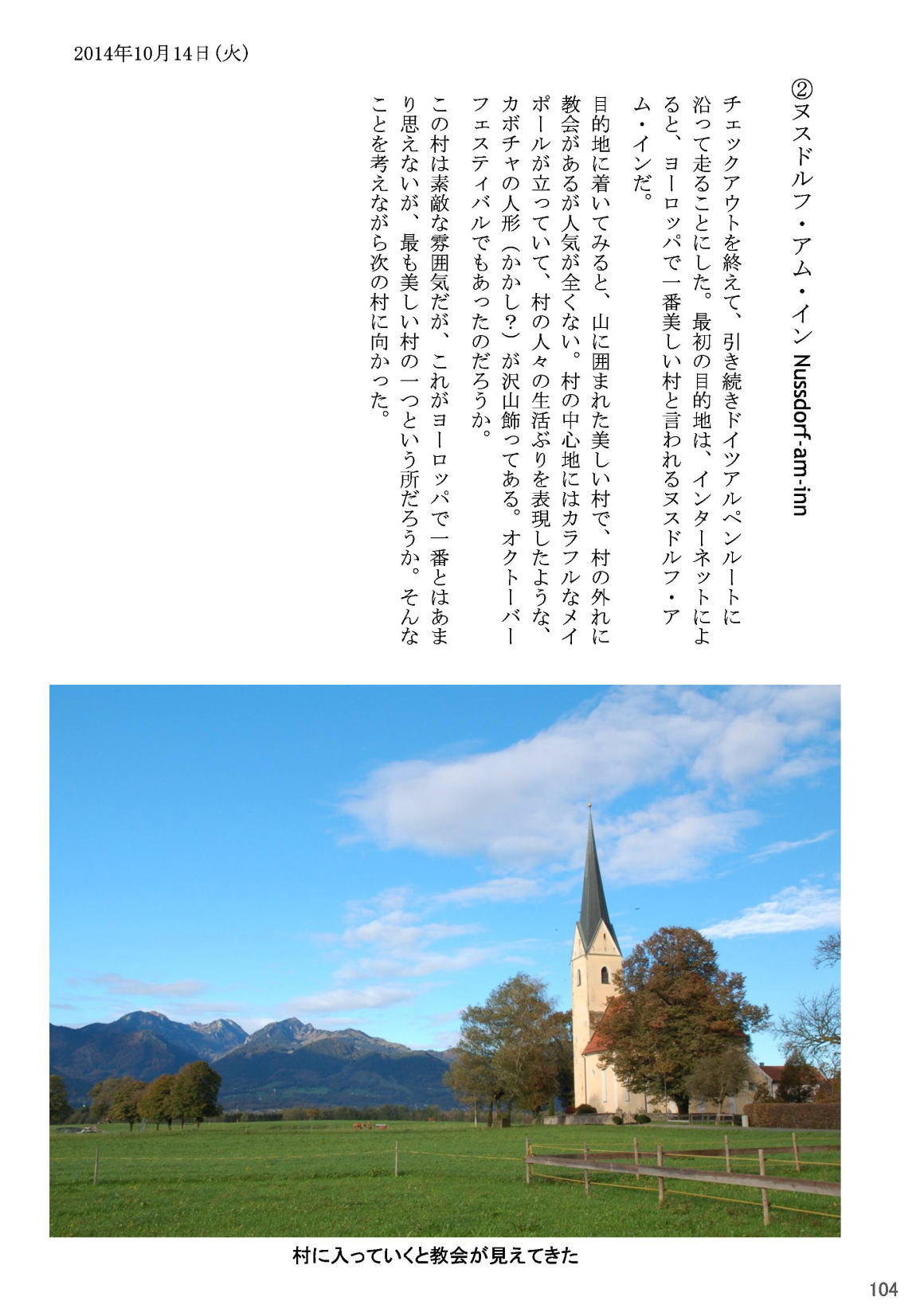 2014年10月14日(火)

②ヌスドルフ・アム・イン Nussdorf-am-inn

チェックアウトを終えて、引き続きドイツアルペンルートに沿って走ることにした。最初の目的地は、インターネットによると、ヨーロッパで一番美しい村と言われるヌスドルフ・アム・インだ。

目的地に着いてみると、山に囲まれた美しい村で、村の外れに教会があるが人気が全くない。村の中心地にはカラフルなメイポールが立っていて、村の人々の生活ぶりを表現したような、カボチャの人形（かかし?）が沢山飾ってある。オクトーバーフェスティバルでもあったのだろうか。

この村は素敵な雰囲気だが、これがヨーロッパで一番とはあまり思えないが、最も美しい村の一つという所だろうか。そんなことを考えながら次の村に向かった。

村に入っていくと教会が見えてきた

104